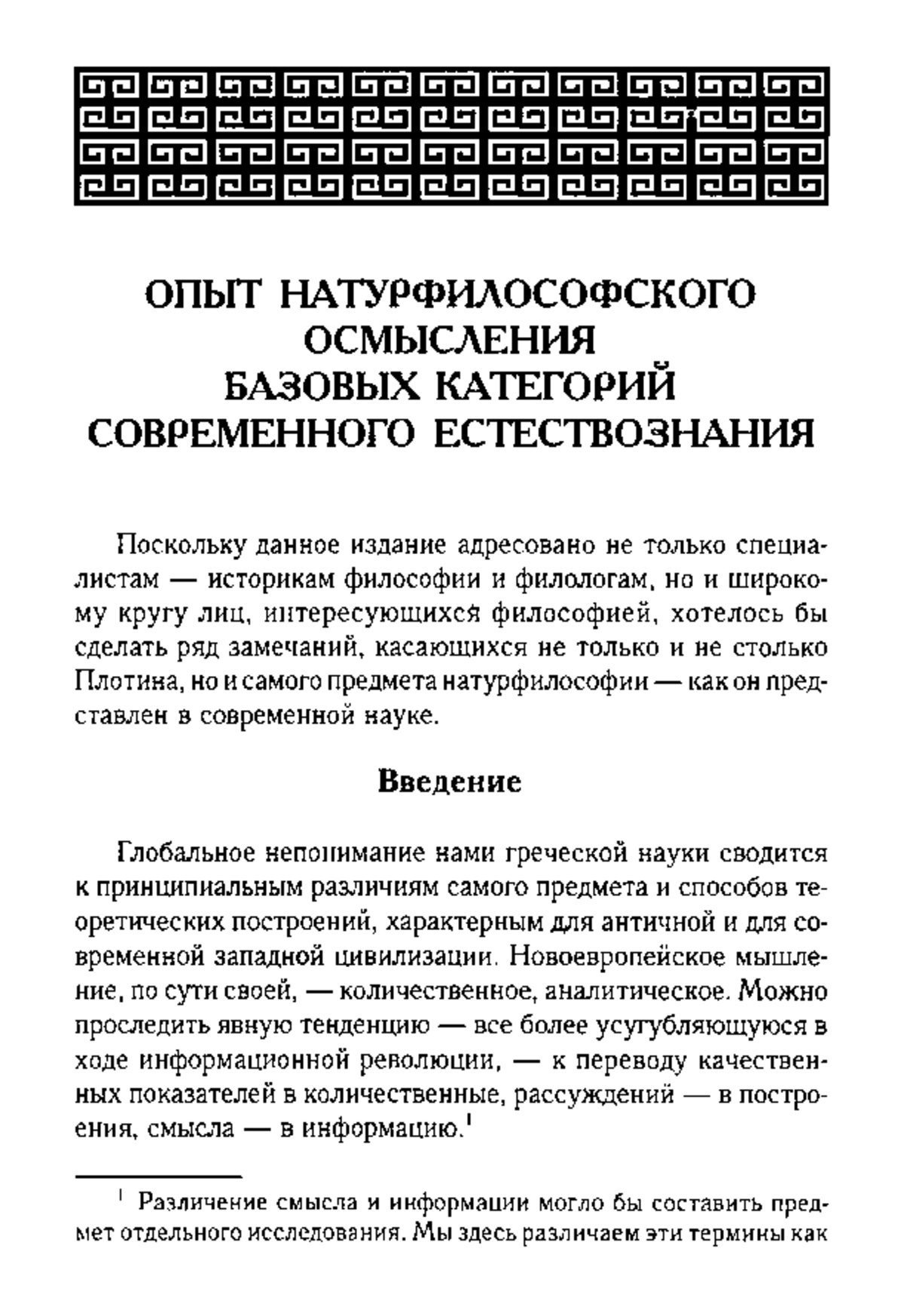 ОПЫТ НАТУРФИЛОСОФСКОГО ОСМЫСЛЕНИЯ БАЗОВЫХ КАТЕГОРИЙ СОВРЕМЕННОГО ЕСТЕСТВОЗНАНИЯ

Поскольку данное издание адресовано не только специалистам — историкам философии и филологам, но и широкому кругу лиц, интересующихся философией, хотелось бы сделать ряд замечаний, касающихся не только и не столько Плотина, но и самого предмета натурфилософии — как он представлен в современной науке.

Введение

Глобальное непонимание нами греческой науки сводится к принципиальным различиям самого предмета и способов теоретических построений, характерным для античной и для современной западной цивилизации. Новоевропейское мышление, по сути своей, — количественное, аналитическое. Можно проследить явную тенденцию — все более усугубляющуюся в ходе информационной революции, — к переводу качественных показателей в количественные, рассуждений — в построения, смысла — в информацию.$^1$

$^1$ Различение смысла и информации могло бы составить предмет отдельного исследования. Мы здесь различаем эти термины как